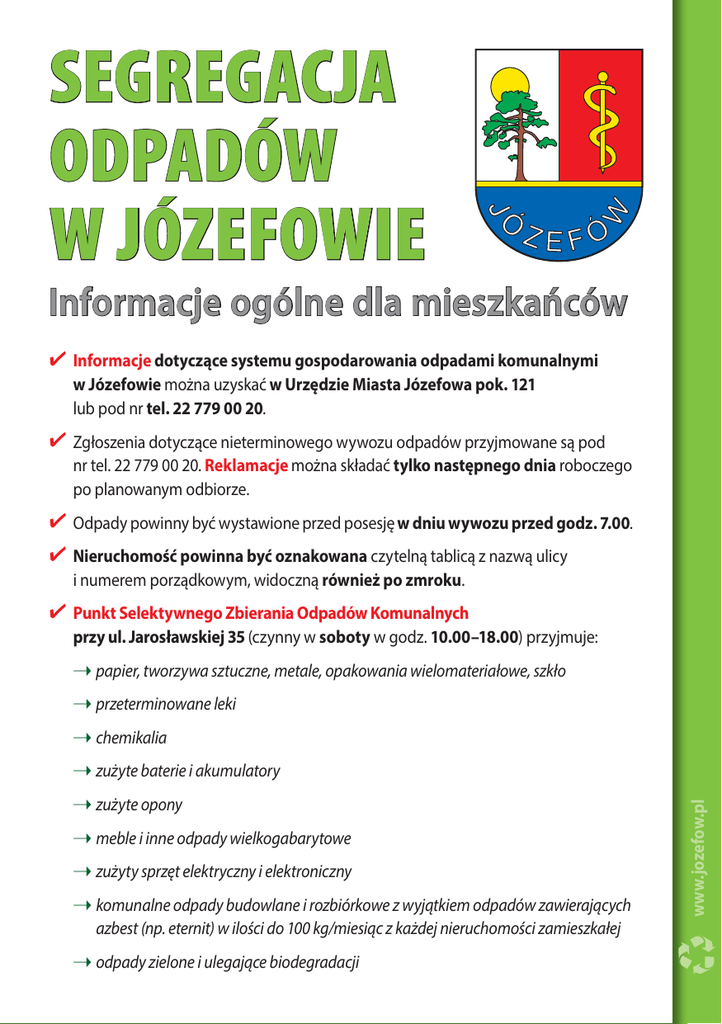 SEGREGACJA ODPADÓW W JÓZEFOWIE

JÓZEFÓW

Informacje ogólne dla mieszkańców

✔ Informacje dotyczące systemu gospodarowania odpadami komunalnymi w Józefowie można uzyskać w Urzędzie Miasta Józefowa pok. 121 lub pod nr tel. 22 779 00 20.

✔ Zgłoszenia dotyczące nieterminowego wywozu odpadów przyjmowane są pod nr tel. 22 779 00 20. Reklamacje można składać tylko następnego dnia roboczego po planowanym odbiorze.

✔ Odpady powinny być wystawione przed posesję w dniu wywozu przed godz. 7.00.

✔ Nieruchomość powinna być oznakowana czytelną tablicą z nazwą ulicy i numerem porządkowym, widoczną również po zmroku.

✔ Punkt Selektywnego Zbierania Odpadów Komunalnych przy ul. Jarosławskiej 35 (czynny w soboty w godz. 10.00–18.00) przyjmuje:

→ papier, tworzywa sztuczne, metale, opakowania wielomateriałowe, szkło

→ przeterminowane leki

→ chemikalia

→ zużyte baterie i akumulatory

→ zużyte opony

→ meble i inne odpady wielkogabarytowe

→ zużyty sprzęt elektryczny i elektroniczny

→ komunalne odpady budowlane i rozbiórkowe z wyjątkiem odpadów zawierających azbest (np. eternit) w ilości do 100 kg/miesiąc z każdej nieruchomości zamieszkałej

→ odpady zielone i ulegające biodegradacji

www.jozefow.pl